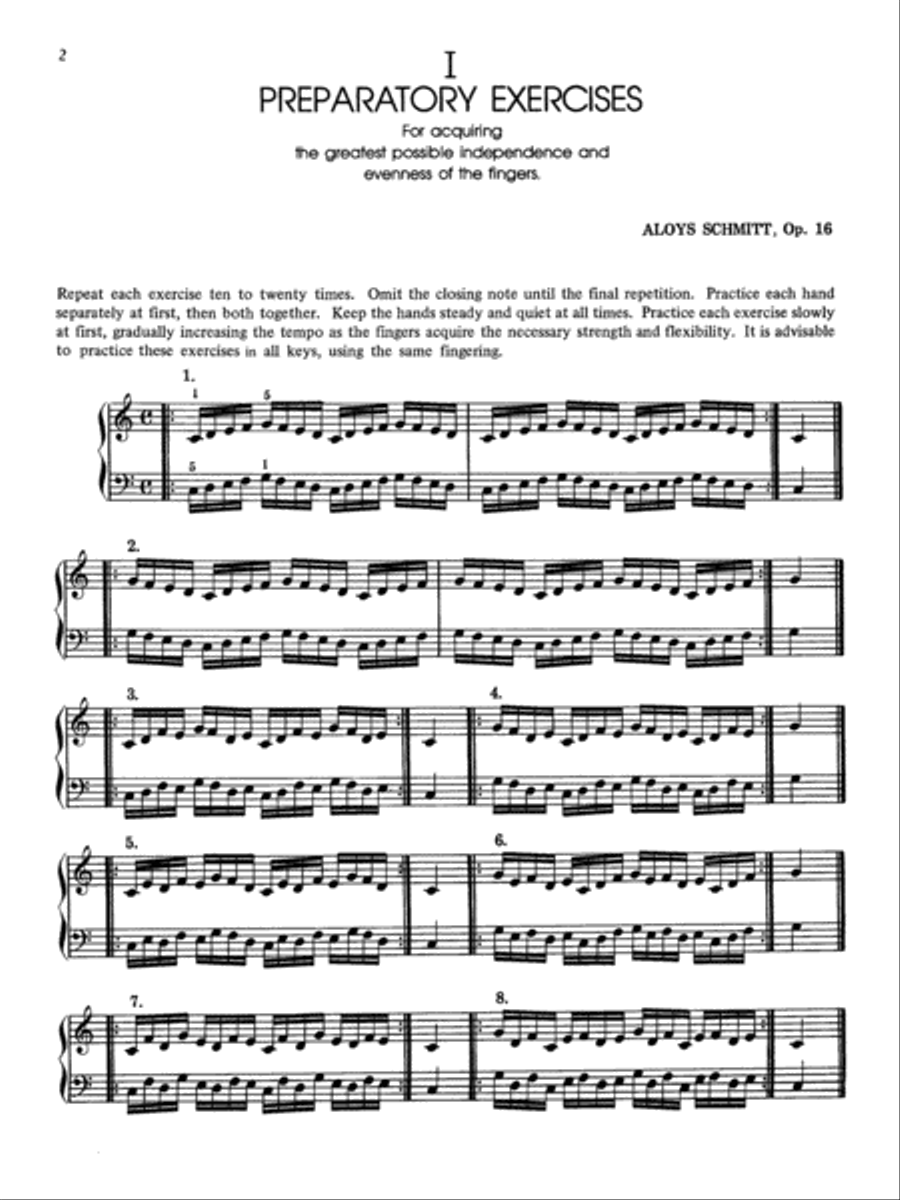 2

I
PREPARATORY EXERCISES

For acquiring the greatest possible independence and evenness of the fingers.

ALOYS SCHMITT, Op. 16

Repeat each exercise ten to twenty times. Omit the closing note until the final repetition. Practice each hand separately at first, then both together. Keep the hands steady and quiet at all times. Practice each exercise slowly at first, gradually increasing the tempo as the fingers acquire the necessary strength and flexibility. It is advisable to practice these exercises in all keys, using the same fingering.

1.
1 5
5 1

2.

3.

4.

5.

6.

7.

8.